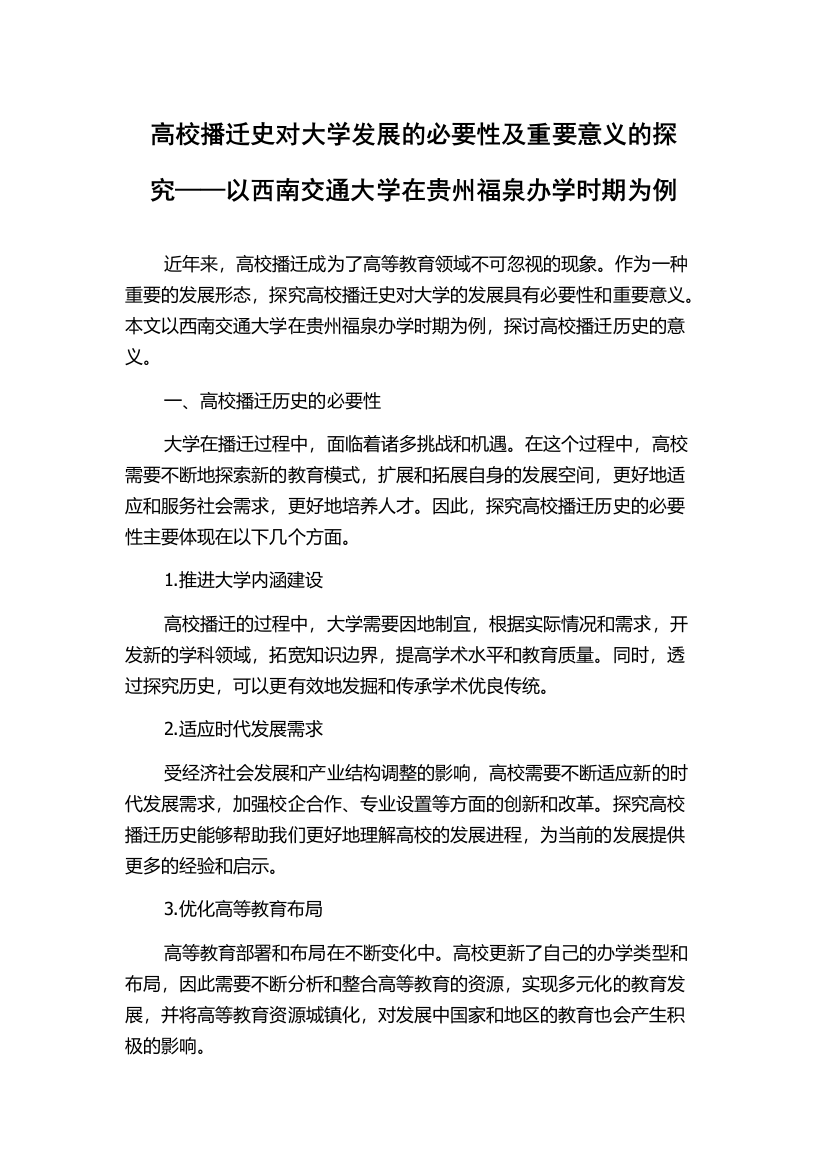 高校播迁史对大学发展的必要性及重要意义的探究——以西南交通大学在贵州福泉办学时期为例

近年来，高校播迁成为了高等教育领域不可忽视的现象。作为一种重要的发展形态，探究高校播迁史对大学的发展具有必要性和重要意义。本文以西南交通大学在贵州福泉办学时期为例，探讨高校播迁历史的意义。

一、高校播迁历史的必要性

大学在播迁过程中，面临着诸多挑战和机遇。在这个过程中，高校需要不断地探索新的教育模式，扩展和拓展自身的发展空间，更好地适应和服务社会需求，更好地培养人才。因此，探究高校播迁历史的必要性主要体现在以下几个方面。

1.推进大学内涵建设

高校播迁的过程中，大学需要因地制宜，根据实际情况和需求，开发新的学科领域，拓宽知识边界，提高学术水平和教育质量。同时，透过探究历史，可以更有效地发掘和传承学术优良传统。

2.适应时代发展需求

受经济社会发展和产业结构调整的影响，高校需要不断适应新的时代发展需求，加强校企合作、专业设置等方面的创新和改革。探究高校播迁历史能够帮助我们更好地理解高校的发展进程，为当前的发展提供更多的经验和启示。

3.优化高等教育布局

高等教育部署和布局在不断变化中。高校更新了自己的办学类型和布局，因此需要不断分析和整合高等教育的资源，实现多元化的教育发展，并将高等教育资源城镇化，对发展中国家和地区的教育也会产生积极的影响。